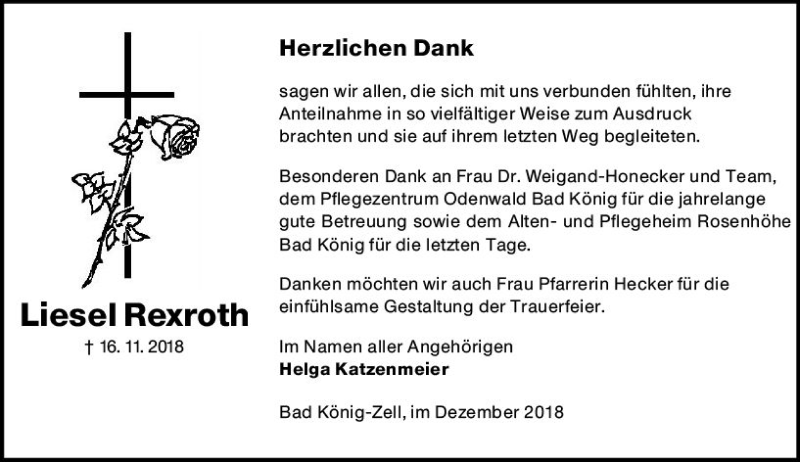 Liesel Rexroth

† 16. 11. 2018

Herzlichen Dank

sagen wir allen, die sich mit uns verbunden fühlten, ihre Anteilnahme in so vielfältiger Weise zum Ausdruck brachten und sie auf ihrem letzten Weg begleiteten.

Besonderen Dank an Frau Dr. Weigand-Honecker und Team, dem Pflegezentrum Odenwald Bad König für die jahrelange gute Betreuung sowie dem Alten- und Pflegeheim Rosenhöhe Bad König für die letzten Tage.

Danken möchten wir auch Frau Pfarrerin Hecker für die einfühlsame Gestaltung der Trauerfeier.

Im Namen aller Angehörigen
Helga Katzenmeier

Bad König-Zell, im Dezember 2018